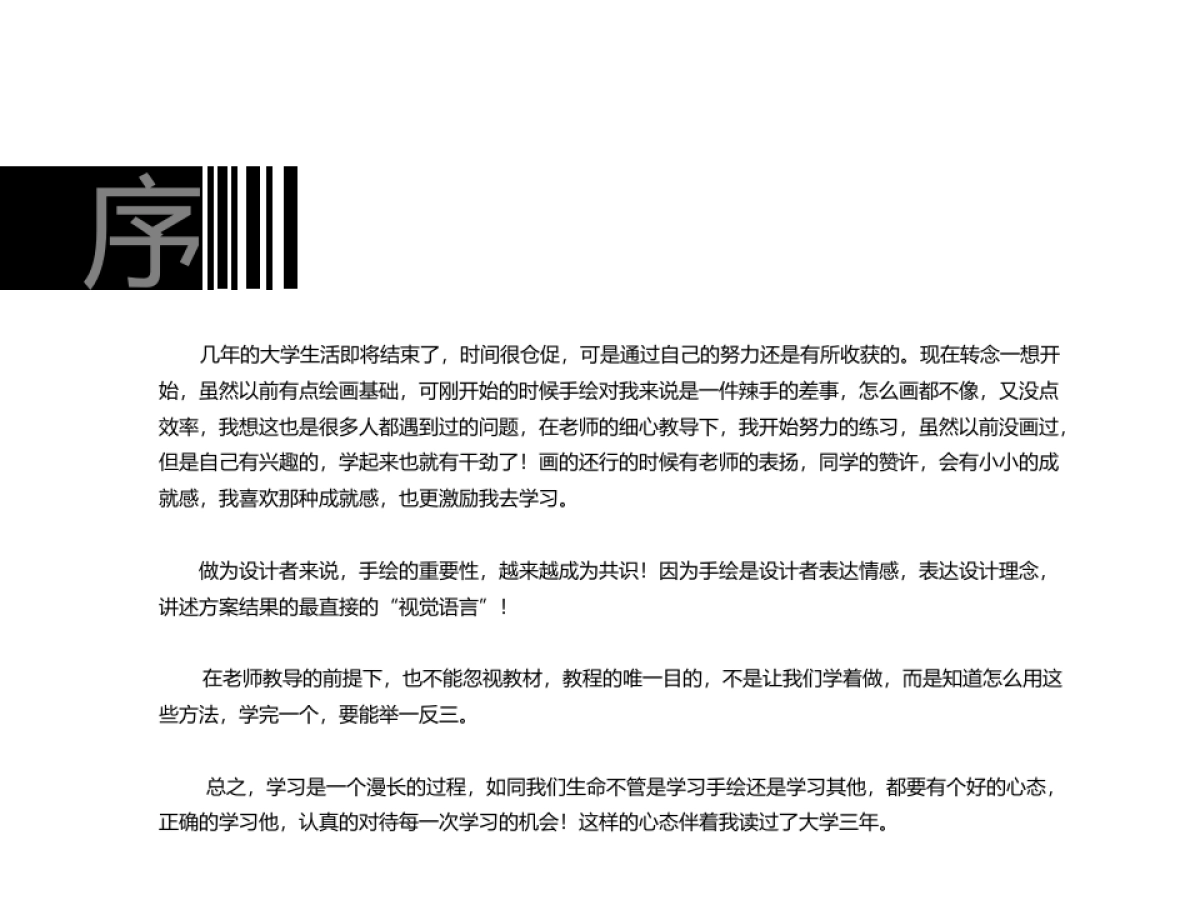 序

几年的大学生活即将结束了，时间很仓促，可是通过自己的努力还是有所收获的。现在转念一想开始，虽然以前有点绘画基础，可刚开始的时候手绘对我来说是一件辣手的差事，怎么画都不像，又没点效率，我想这也是很多人都遇到过的问题，在老师的细心教导下，我开始努力的练习，虽然以前没画过，但是自己有兴趣的，学起来也就有干劲了！画的还行的时候有老师的表扬，同学的赞许，会有小小的成就感，我喜欢那种成就感，也更激励我去学习。

做为设计者来说，手绘的重要性，越来越成为共识！因为手绘是设计者表达情感，表达设计理念，讲述方案结果的最直接的“视觉语言”！

在老师教导的前提下，也不能忽视教材，教程的唯一目的，不是让我们学着做，而是知道怎么用这些方法，学完一个，要能举一反三。

总之，学习是一个漫长的过程，如同我们生命不管是学习手绘还是学习其他，都要有个好的心态，正确的学习他，认真的对待每一次学习的机会！这样的心态伴着我读过了大学三年。